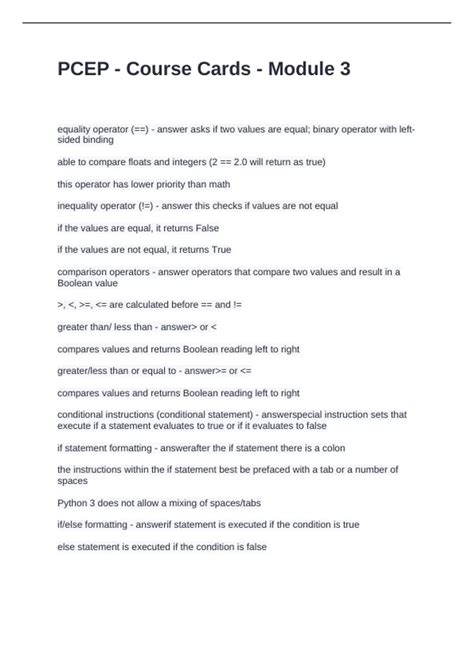 PCEP - Course Cards - Module 3

equality operator (==) - answer asks if two values are equal; binary operator with left-sided binding

able to compare floats and integers (2 == 2.0 will return as true)

this operator has lower priority than math

inequality operator (!=) - answer this checks if values are not equal

if the values are equal, it returns False

if the values are not equal, it returns True

comparison operators - answer operators that compare two values and result in a Boolean value

>, <, >=, <= are calculated before == and !=

greater than/ less than - answer> or <

compares values and returns Boolean reading left to right

greater/less than or equal to - answer>= or <=

compares values and returns Boolean reading left to right

conditional instructions (conditional statement) - answerspecial instruction sets that execute if a statement evaluates to true or if it evaluates to false

if statement formatting - answerafter the if statement there is a colon

the instructions within the if statement best be prefaced with a tab or a number of spaces

Python 3 does not allow a mixing of spaces/tabs

if/else formatting - answerif statement is executed if the condition is true

else statement is executed if the condition is false